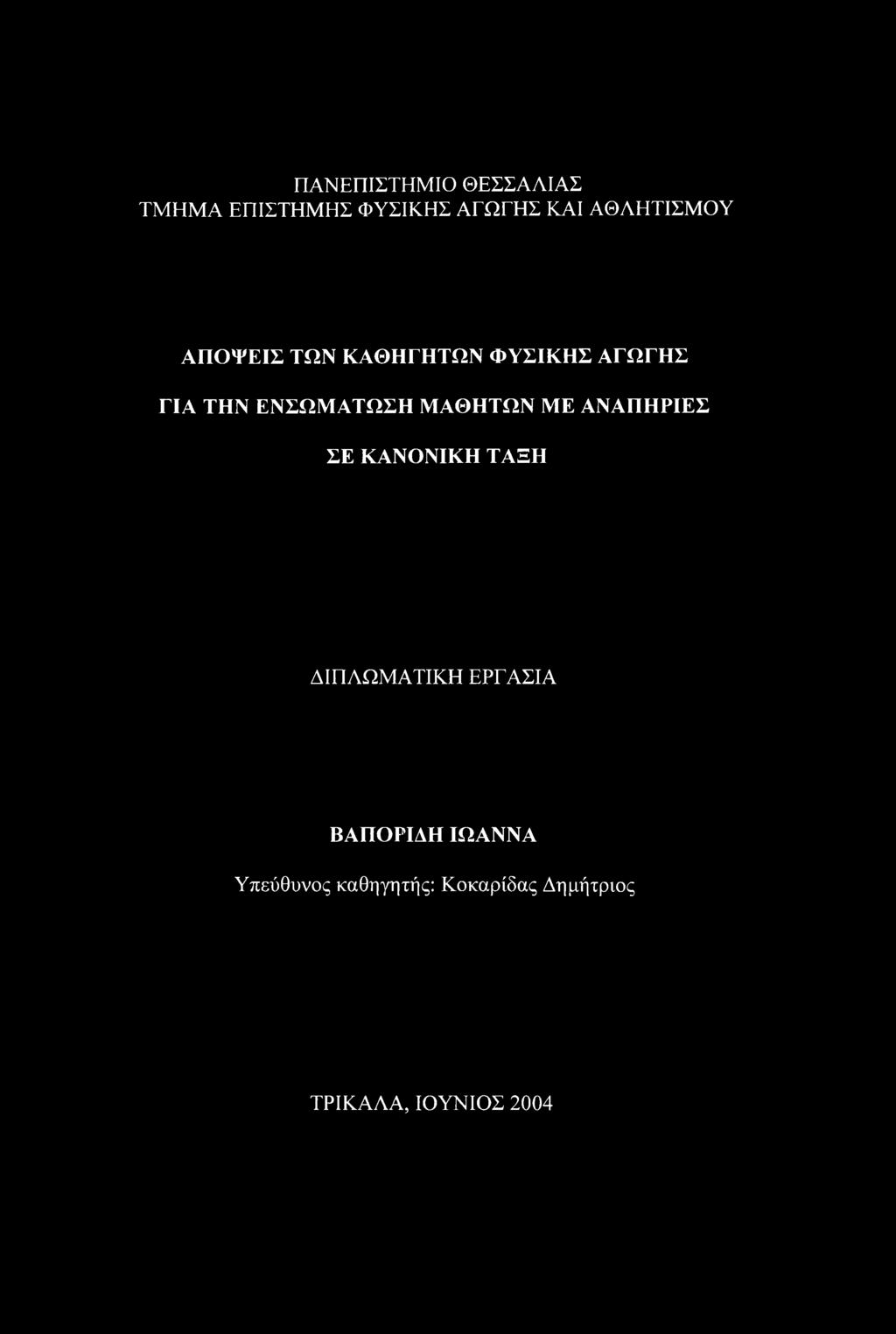 ΠΑΝΕΠΙΣΤΗΜΙΟ ΘΕΣΣΑΛΙΑΣ
ΤΜΗΜΑ ΕΠΙΣΤΗΜΗΣ ΦΥΣΙΚΗΣ ΑΓΩΓΗΣ ΚΑΙ ΑΘΛΗΤΙΣΜΟΥ

ΑΠΟΨΕΙΣ ΤΩΝ ΚΑΘΗΓΗΤΩΝ ΦΥΣΙΚΗΣ ΑΓΩΓΗΣ
ΓΙΑ ΤΗΝ ΕΝΣΩΜΑΤΩΣΗ ΜΑΘΗΤΩΝ ΜΕ ΑΝΑΠΗΡΙΕΣ
ΣΕ ΚΑΝΟΝΙΚΗ ΤΑΞΗ

ΔΙΠΛΩΜΑΤΙΚΗ ΕΡΓΑΣΙΑ

ΒΑΠΟΡΙΔΗ ΙΩΑΝΝΑ
Υπεύθυνος καθηγητής: Κοκαρίδας Δημήτριος

ΤΡΙΚΑΛΑ, ΙΟΥΝΙΟΣ 2004